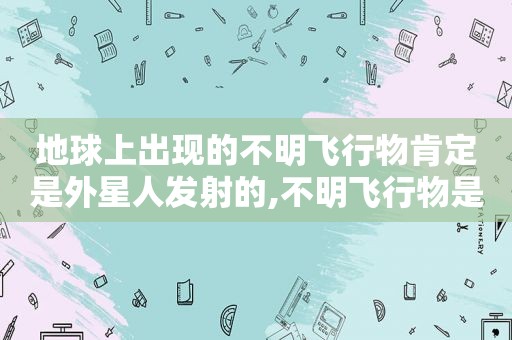 地球上出现的不明飞行物肯定是外星人发射的,不明飞行物是

STATIONERY